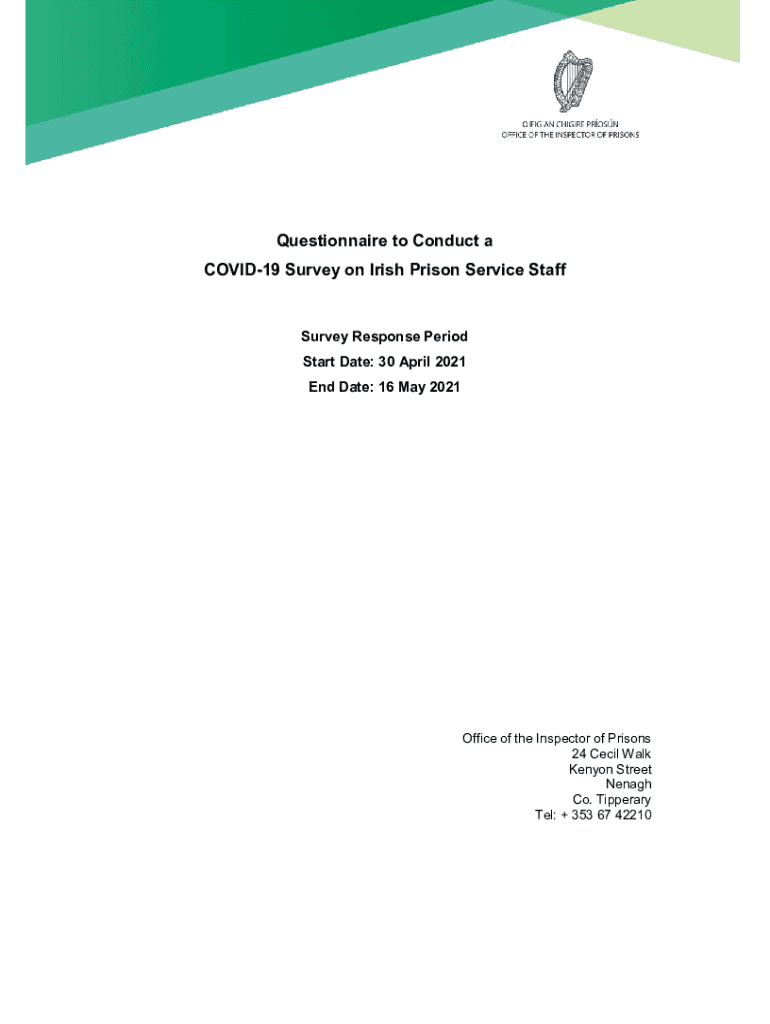 OIFIG AN CHIGIRE PRÍOSÚN
OFFICE OF THE INSPECTOR OF PRISONS

Questionnaire to Conduct a
COVID-19 Survey on Irish Prison Service Staff

Survey Response Period
Start Date: 30 April 2021
End Date: 16 May 2021

Office of the Inspector of Prisons
24 Cecil Walk
Kenyon Street
Nenagh
Co. Tipperary
Tel: + 353 67 42210